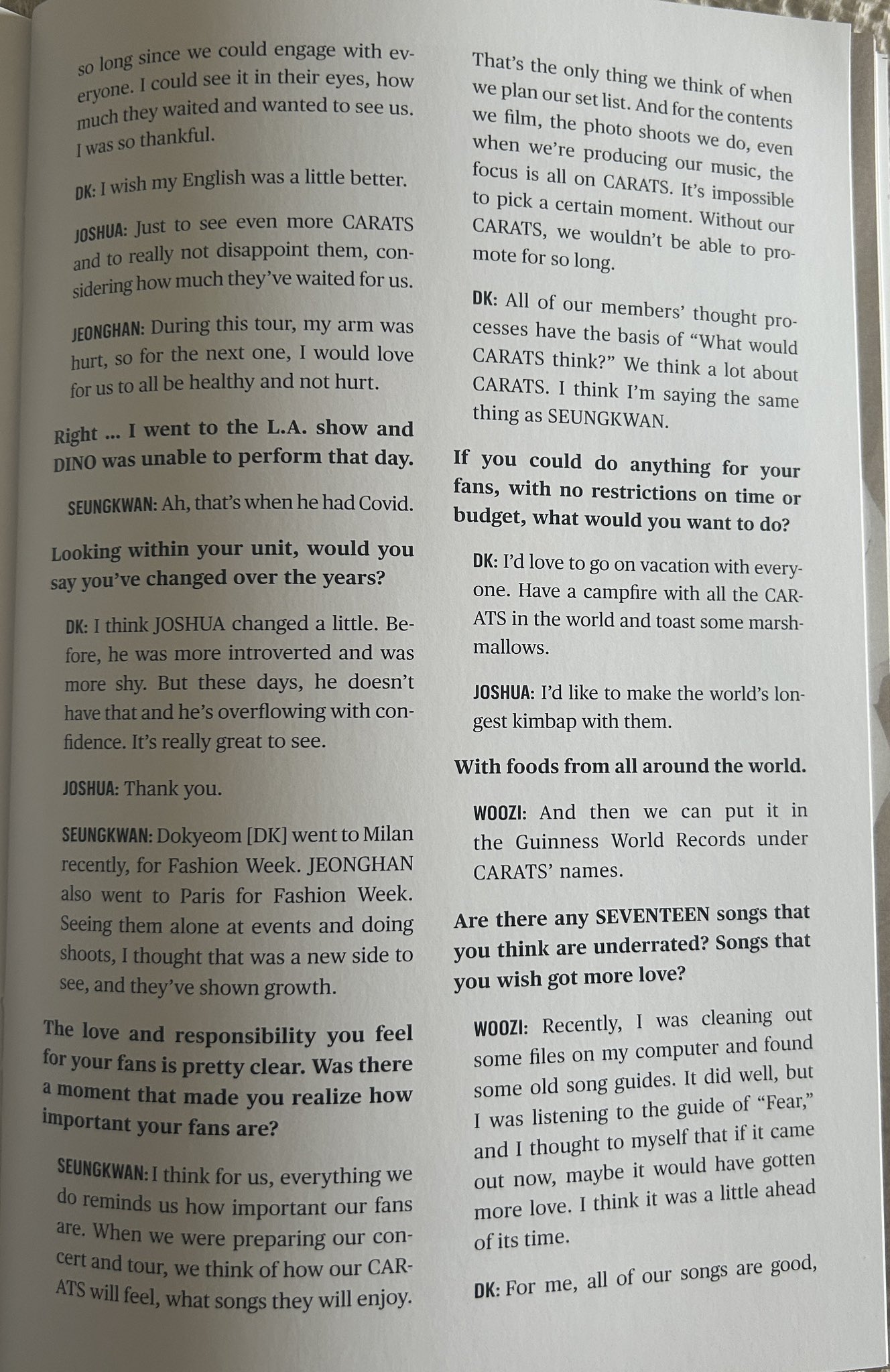 so long since we could engage with everyone. I could see it in their eyes, how much they waited and wanted to see us. I was so thankful.

DK: I wish my English was a little better.

JOSHUA: Just to see even more CARATS and to really not disappoint them, considering how much they've waited for us.

JEONGHAN: During this tour, my arm was hurt, so for the next one, I would love for us to all be healthy and not hurt.

Right ... I went to the L.A. show and DINO was unable to perform that day.

SEUNGKWAN: Ah, that's when he had Covid.

Looking within your unit, would you say you've changed over the years?

DK: I think JOSHUA changed a little. Before, he was more introverted and was more shy. But these days, he doesn't have that and he's overflowing with confidence. It's really great to see.

JOSHUA: Thank you.

SEUNGKWAN: Dokyeom [DK] went to Milan recently, for Fashion Week. JEONGHAN also went to Paris for Fashion Week. Seeing them alone at events and doing shoots, I thought that was a new side to see, and they've shown growth.

The love and responsibility you feel for your fans is pretty clear. Was there a moment that made you realize how important your fans are?

SEUNGKWAN: I think for us, everything we do reminds us how important our fans are. When we were preparing our concert and tour, we think of how our CARATS will feel, what songs they will enjoy. That's the only thing we think of when we plan our set list. And for the contents we film, the photo shoots we do, even when we're producing our music, the focus is all on CARATS. It's impossible to pick a certain moment. Without our CARATS, we wouldn't be able to promote for so long.

DK: All of our members' thought processes have the basis of "What would CARATS think?" We think a lot about CARATS. I think I'm saying the same thing as SEUNGKWAN.

If you could do anything for your fans, with no restrictions on time or budget, what would you want to do?

DK: I'd love to go on vacation with everyone. Have a campfire with all the CARATS in the world and toast some marshmallows.

JOSHUA: I'd like to make the world's longest kimbap with them.

With foods from all around the world.

WOOZI: And then we can put it in the Guinness World Records under CARATS' names.

Are there any SEVENTEEN songs that you think are underrated? Songs that you wish got more love?

WOOZI: Recently, I was cleaning out some files on my computer and found some old song guides. It did well, but I was listening to the guide of "Fear," and I thought to myself that if it came out now, maybe it would have gotten more love. I think it was a little ahead of its time.

DK: For me, all of our songs are good,